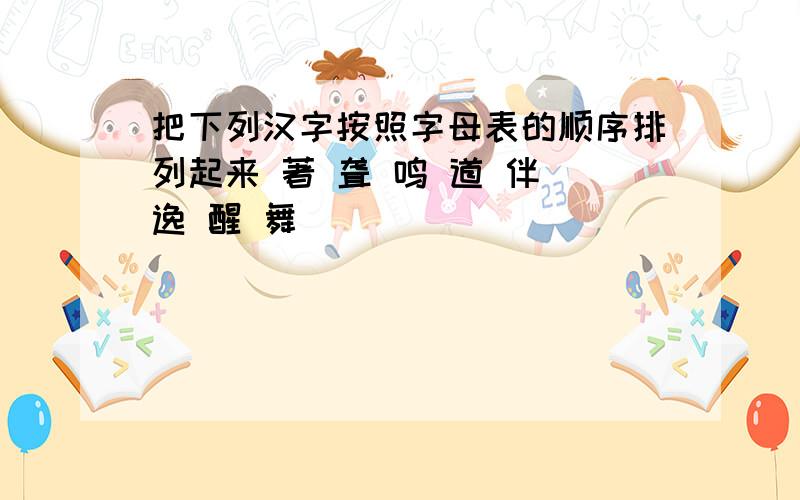 把下列汉字按照字母表的顺序排列起来 著 聋 鸣 道 伴 逸 醒 舞

E=MC²

23